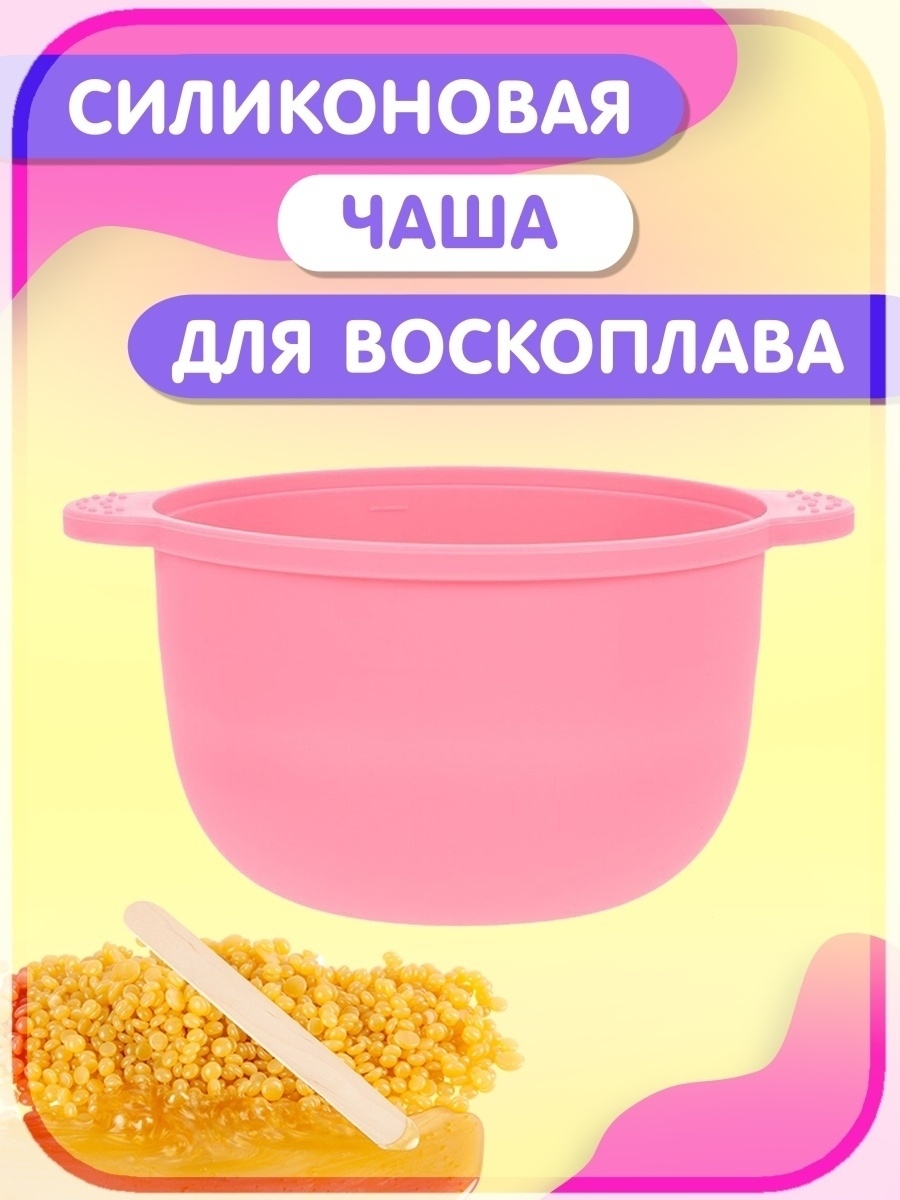 СИЛИКОНОВАЯ

ЧАША

ДЛЯ ВОСКОПЛАВА